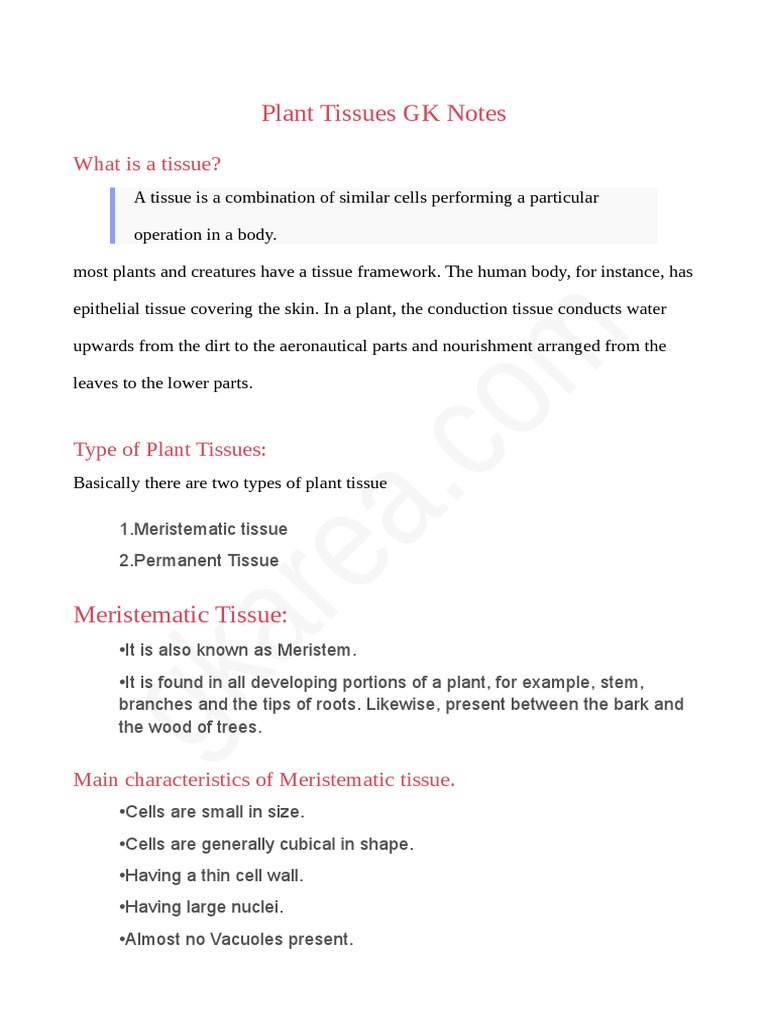 Plant Tissues GK Notes

What is a tissue?

A tissue is a combination of similar cells performing a particular operation in a body.

most plants and creatures have a tissue framework. The human body, for instance, has epithelial tissue covering the skin. In a plant, the conduction tissue conducts water upwards from the dirt to the aeronautical parts and nourishment arranged from the leaves to the lower parts.

Type of Plant Tissues:

Basically there are two types of plant tissue

1.Meristematic tissue

2.Permanent Tissue

Meristematic Tissue:

•It is also known as Meristem.

•It is found in all developing portions of a plant, for example, stem, branches and the tips of roots. Likewise, present between the bark and the wood of trees.

Main characteristics of Meristematic tissue.

•Cells are small in size.

•Cells are generally cubical in shape.

•Having a thin cell wall.

•Having large nuclei.

•Almost no Vacuoles present.

gkarea.com